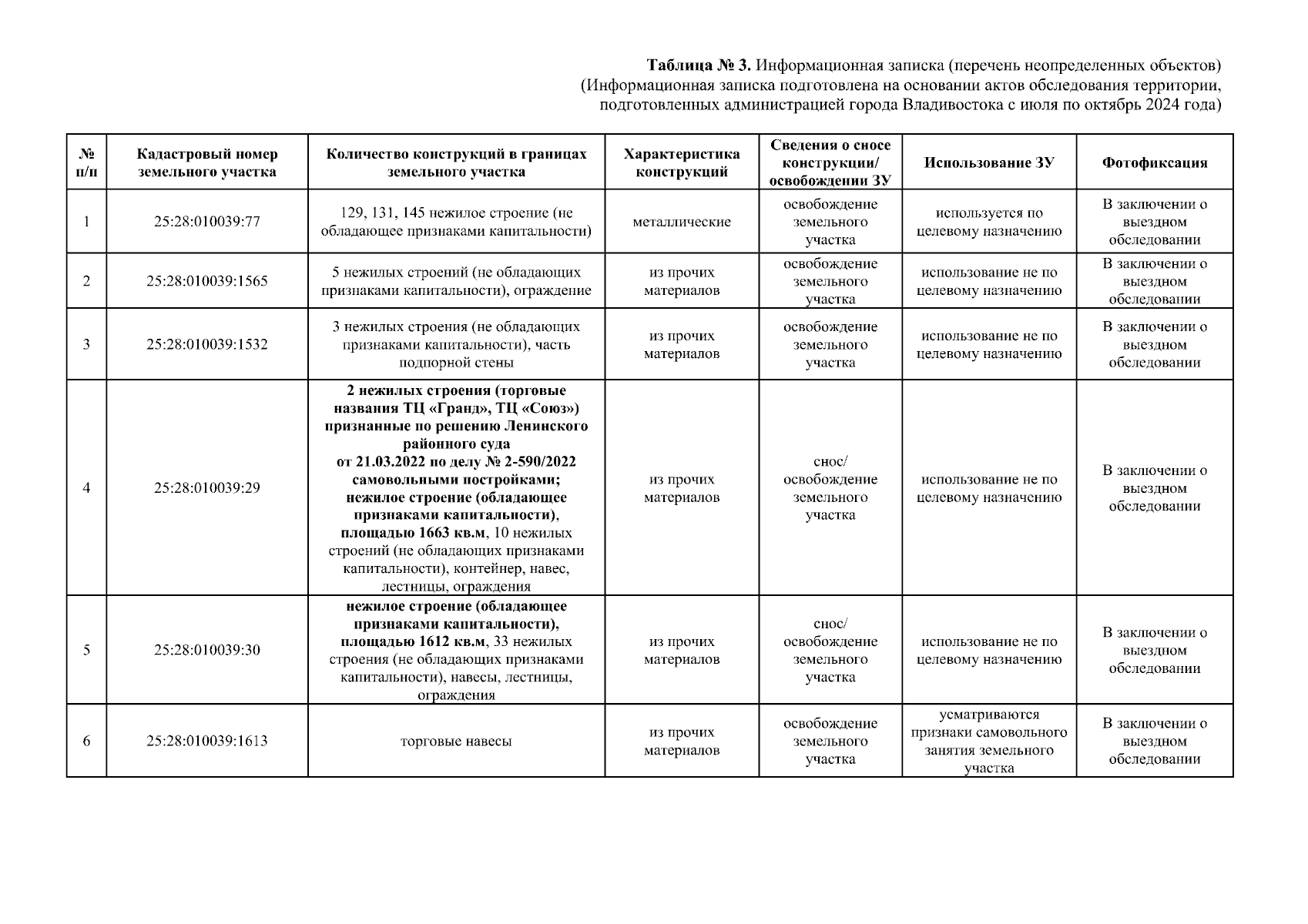 Таблица № 3. Информационная записка (перечень неопределенных объектов)
(Информационная записка подготовлена на основании актов обследования территории, подготовленных администрацией города Владивостока с июля по октябрь 2024 года)

| № п/п | Кадастровый номер земельного участка | Количество конструкций в границах земельного участка | Характеристика конструкций | Сведения о сносе конструкции/ освобождении ЗУ | Использование ЗУ | Фотофиксация |
|---|---|---|---|---|---|---|
| 1 | 25:28:010039:77 | 129, 131, 145 нежилое строение (не обладающее признаками капитальности) | металлические | освобождение земельного участка | используется по целевому назначению | В заключении о выездном обследовании |
| 2 | 25:28:010039:1565 | 5 нежилых строений (не обладающих признаками капитальности), ограждение | из прочих материалов | освобождение земельного участка | использование не по целевому назначению | В заключении о выездном обследовании |
| 3 | 25:28:010039:1532 | 3 нежилых строения (не обладающих признаками капитальности), часть подпорной стены | из прочих материалов | освобождение земельного участка | использование не по целевому назначению | В заключении о выездном обследовании |
| 4 | 25:28:010039:29 | 2 нежилых строения (торговые названия ТЦ «Гранд», ТЦ «Союз») признанные по решению Ленинского районного суда от 21.03.2022 по делу № 2-590/2022 самовольными постройками; нежилое строение (обладающее признаками капитальности), площадью 1663 кв.м, 10 нежилых строений (не обладающих признаками капитальности), контейнер, навес, лестницы, ограждения | из прочих материалов | снос/ освобождение земельного участка | использование не по целевому назначению | В заключении о выездном обследовании |
| 5 | 25:28:010039:30 | нежилое строение (обладающее признаками капитальности), площадью 1612 кв.м, 33 нежилых строения (не обладающих признаками капитальности), навесы, лестницы, ограждения | из прочих материалов | снос/ освобождение земельного участка | использование не по целевому назначению | В заключении о выездном обследовании |
| 6 | 25:28:010039:1613 | торговые навесы | из прочих материалов | освобождение земельного участка | усматриваются признаки самовольного занятия земельного участка | В заключении о выездном обследовании |